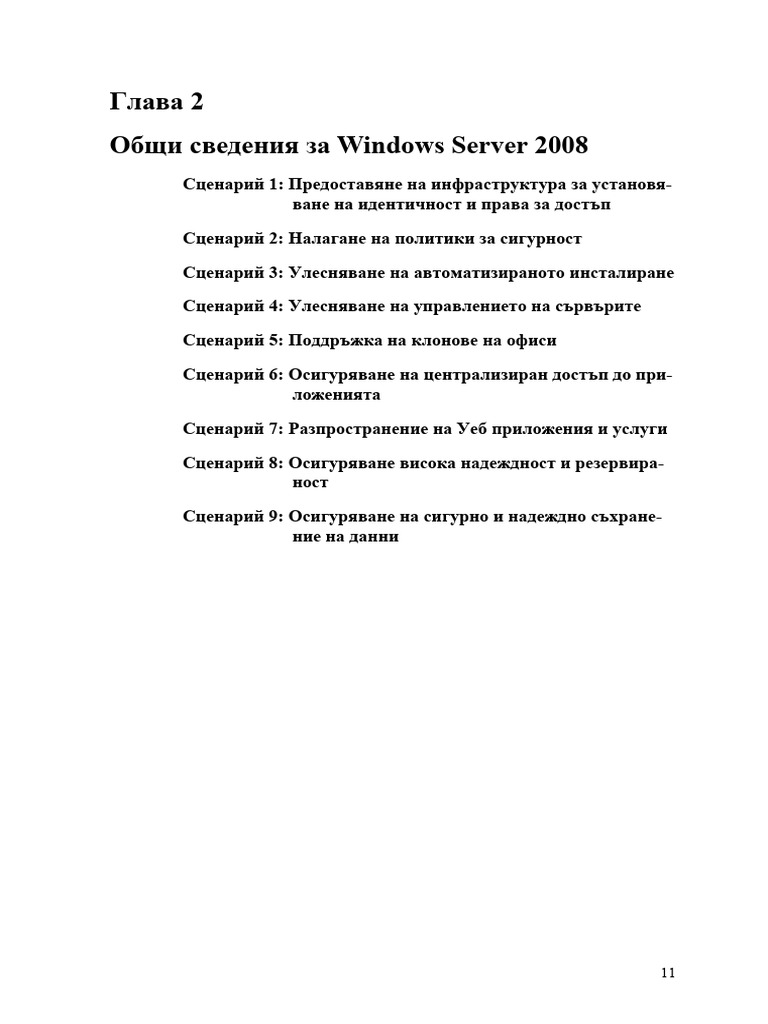 Глава 2

Общи сведения за Windows Server 2008

Сценарий 1: Предоставяне на инфраструктура за установяване на идентичност и права за достъп

Сценарий 2: Налагане на политики за сигурност

Сценарий 3: Улесняване на автоматизираното инсталиране

Сценарий 4: Улесняване на управлението на сървърите

Сценарий 5: Поддръжка на клонове на офиси

Сценарий 6: Осигуряване на централизиран достъп до приложенията

Сценарий 7: Разпространение на Уеб приложения и услуги

Сценарий 8: Осигуряване висока надеждност и резервираност

Сценарий 9: Осигуряване на сигурно и надеждно съхранение на данни

11